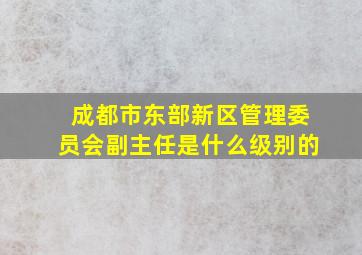 成都市东部新区管理委员会副主任是什么级别的